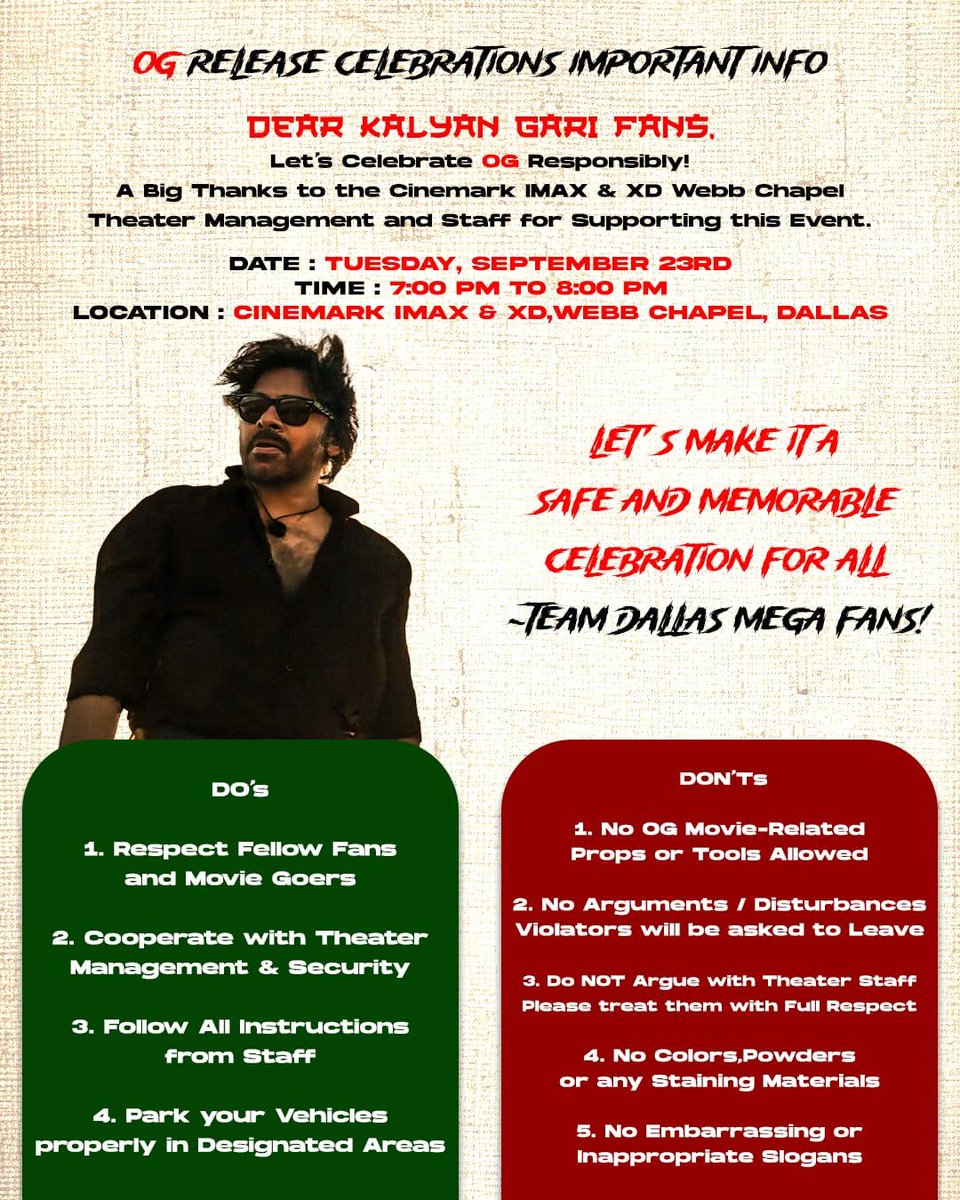 OG RELEASE CELEBRATIONS IMPORTANT INFO

DEAR KALYAN GARI FANS,
Let's Celebrate OG Responsibly!
A Big Thanks to the Cinemark IMAX & XD Webb Chapel Theater Management and Staff for Supporting this Event.

DATE : TUESDAY, SEPTEMBER 23RD
TIME : 7:00 PM TO 8:00 PM
LOCATION : CINEMARK IMAX & XD,WEBB CHAPEL, DALLAS

LET'S MAKE IT A SAFE AND MEMORABLE CELEBRATION FOR ALL
~TEAM DALLAS MEGA FANS!

DO's

1. Respect Fellow Fans and Movie Goers

2. Cooperate with Theater Management & Security

3. Follow All Instructions from Staff

4. Park your Vehicles properly in Designated Areas

DON'Ts

1. No OG Movie-Related Props or Tools Allowed

2. No Arguments / Disturbances Violators will be asked to Leave

3. Do NOT Argue with Theater Staff Please treat them with Full Respect

4. No Colors,Powders or any Staining Materials

5. No Embarrassing or Inappropriate Slogans